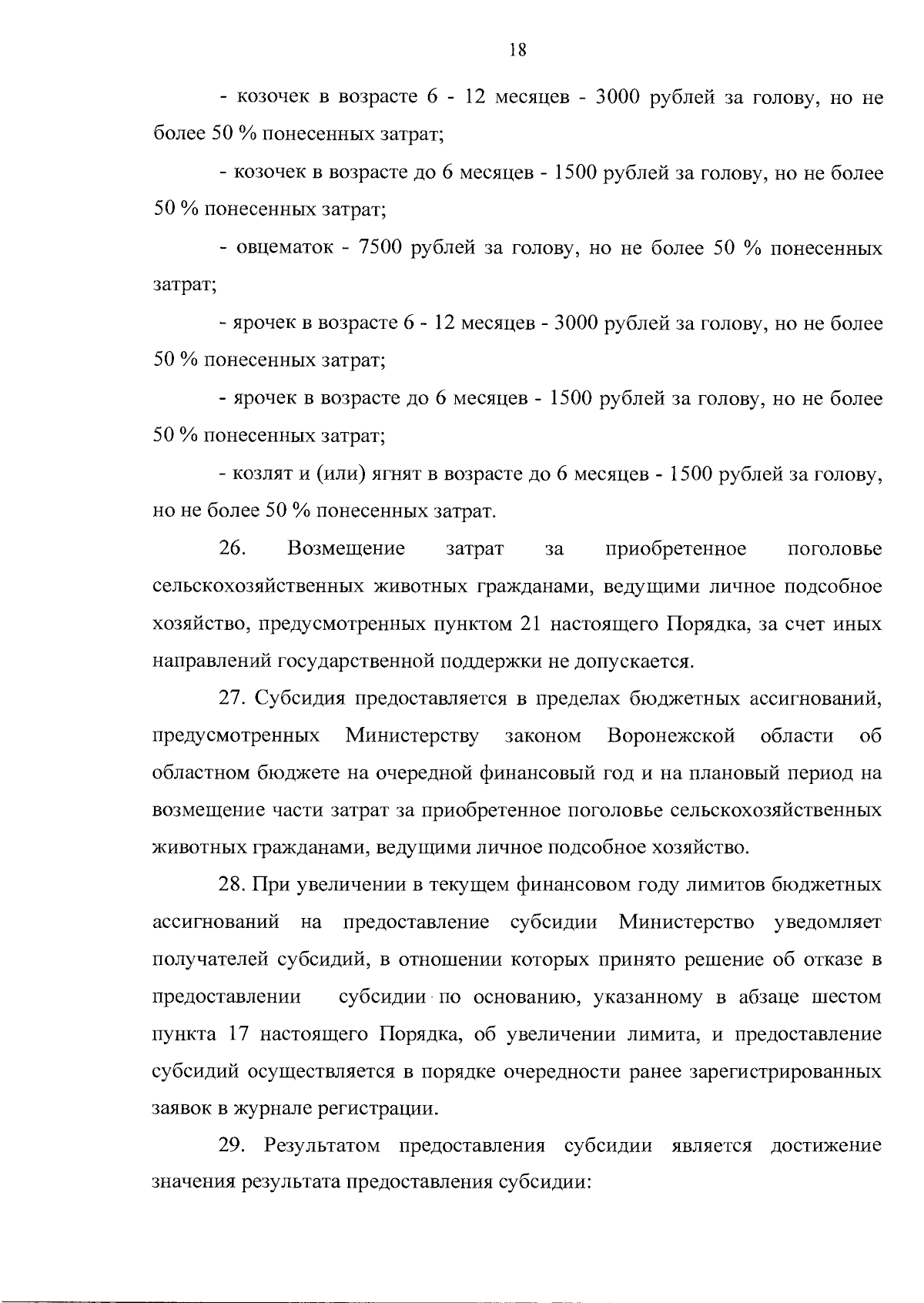 18

- козочек в возрасте 6 - 12 месяцев - 3000 рублей за голову, но не более 50 % понесенных затрат;

- козочек в возрасте до 6 месяцев - 1500 рублей за голову, но не более 50 % понесенных затрат;

- овцематок - 7500 рублей за голову, но не более 50 % понесенных затрат;

- ярочек в возрасте 6 - 12 месяцев - 3000 рублей за голову, но не более 50 % понесенных затрат;

- ярочек в возрасте до 6 месяцев - 1500 рублей за голову, но не более 50 % понесенных затрат;

- козлят и (или) ягнят в возрасте до 6 месяцев - 1500 рублей за голову, но не более 50 % понесенных затрат.

26. Возмещение затрат за приобретенное поголовье сельскохозяйственных животных гражданами, ведущими личное подсобное хозяйство, предусмотренных пунктом 21 настоящего Порядка, за счет иных направлений государственной поддержки не допускается.

27. Субсидия предоставляется в пределах бюджетных ассигнований, предусмотренных Министерству законом Воронежской области об областном бюджете на очередной финансовый год и на плановый период на возмещение части затрат за приобретенное поголовье сельскохозяйственных животных гражданами, ведущими личное подсобное хозяйство.

28. При увеличении в текущем финансовом году лимитов бюджетных ассигнований на предоставление субсидии Министерство уведомляет получателей субсидий, в отношении которых принято решение об отказе в предоставлении субсидии по основанию, указанному в абзаце шестом пункта 17 настоящего Порядка, об увеличении лимита, и предоставление субсидий осуществляется в порядке очередности ранее зарегистрированных заявок в журнале регистрации.

29. Результатом предоставления субсидии является достижение значения результата предоставления субсидии: